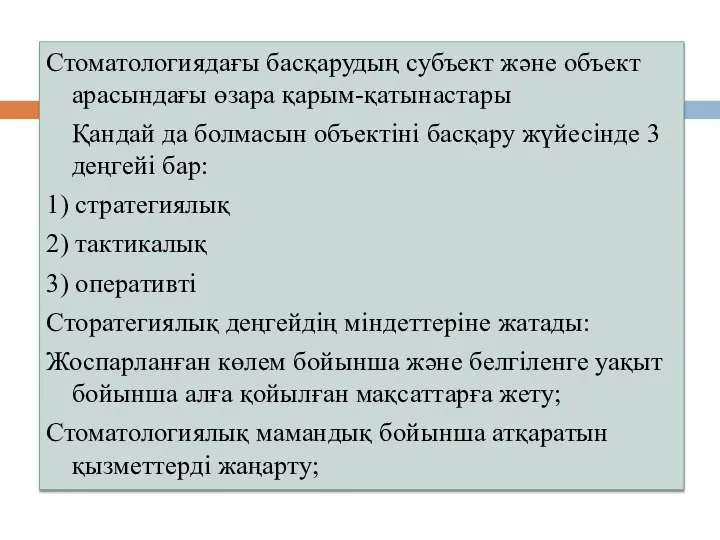 Стоматологиядағы басқарудың субъект және объект арасындағы өзара қарым-қатынастары

Қандай да болмасын объектіні басқару жүйесінде 3 деңгейі бар:

1) стратегиялық

2) тактикалық

3) оперативті

Сторатегиялық деңгейдің міндеттеріне жатады:

Жоспарланған көлем бойынша және белгіленге уақыт бойынша алға қойылған мақсаттарға жету;

Стоматологиялық мамандық бойынша атқаратын қызметтерді жаңарту;